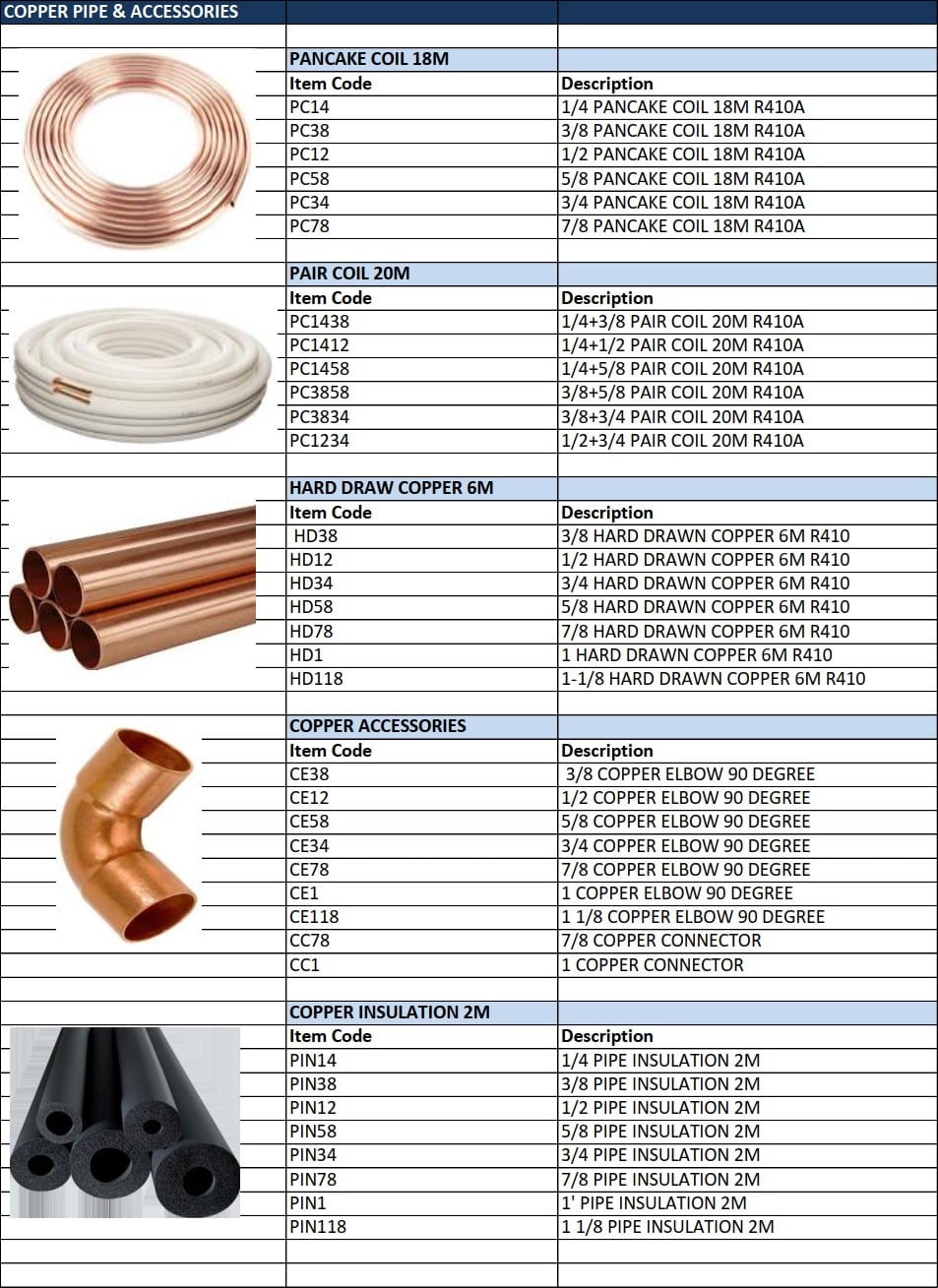 COPPER PIPE & ACCESSORIES

PANCAKE COIL 18M

| Item Code | Description |
|---|---|
| PC14 | 1/4 PANCAKE COIL 18M R410A |
| PC38 | 3/8 PANCAKE COIL 18M R410A |
| PC12 | 1/2 PANCAKE COIL 18M R410A |
| PC58 | 5/8 PANCAKE COIL 18M R410A |
| PC34 | 3/4 PANCAKE COIL 18M R410A |
| PC78 | 7/8 PANCAKE COIL 18M R410A |

PAIR COIL 20M

| Item Code | Description |
|---|---|
| PC1438 | 1/4+3/8 PAIR COIL 20M R410A |
| PC1412 | 1/4+1/2 PAIR COIL 20M R410A |
| PC1458 | 1/4+5/8 PAIR COIL 20M R410A |
| PC3858 | 3/8+5/8 PAIR COIL 20M R410A |
| PC3834 | 3/8+3/4 PAIR COIL 20M R410A |
| PC1234 | 1/2+3/4 PAIR COIL 20M R410A |

HARD DRAW COPPER 6M

| Item Code | Description |
|---|---|
| HD38 | 3/8 HARD DRAWN COPPER 6M R410 |
| HD12 | 1/2 HARD DRAWN COPPER 6M R410 |
| HD34 | 3/4 HARD DRAWN COPPER 6M R410 |
| HD58 | 5/8 HARD DRAWN COPPER 6M R410 |
| HD78 | 7/8 HARD DRAWN COPPER 6M R410 |
| HD1 | 1 HARD DRAWN COPPER 6M R410 |
| HD118 | 1-1/8 HARD DRAWN COPPER 6M R410 |

COPPER ACCESSORIES

| Item Code | Description |
|---|---|
| CE38 | 3/8 COPPER ELBOW 90 DEGREE |
| CE12 | 1/2 COPPER ELBOW 90 DEGREE |
| CE58 | 5/8 COPPER ELBOW 90 DEGREE |
| CE34 | 3/4 COPPER ELBOW 90 DEGREE |
| CE78 | 7/8 COPPER ELBOW 90 DEGREE |
| CE1 | 1 COPPER ELBOW 90 DEGREE |
| CE118 | 1 1/8 COPPER ELBOW 90 DEGREE |
| CC78 | 7/8 COPPER CONNECTOR |
| CC1 | 1 COPPER CONNECTOR |

COPPER INSULATION 2M

| Item Code | Description |
|---|---|
| PIN14 | 1/4 PIPE INSULATION 2M |
| PIN38 | 3/8 PIPE INSULATION 2M |
| PIN12 | 1/2 PIPE INSULATION 2M |
| PIN58 | 5/8 PIPE INSULATION 2M |
| PIN34 | 3/4 PIPE INSULATION 2M |
| PIN78 | 7/8 PIPE INSULATION 2M |
| PIN1 | 1' PIPE INSULATION 2M |
| PIN118 | 1 1/8 PIPE INSULATION 2M |